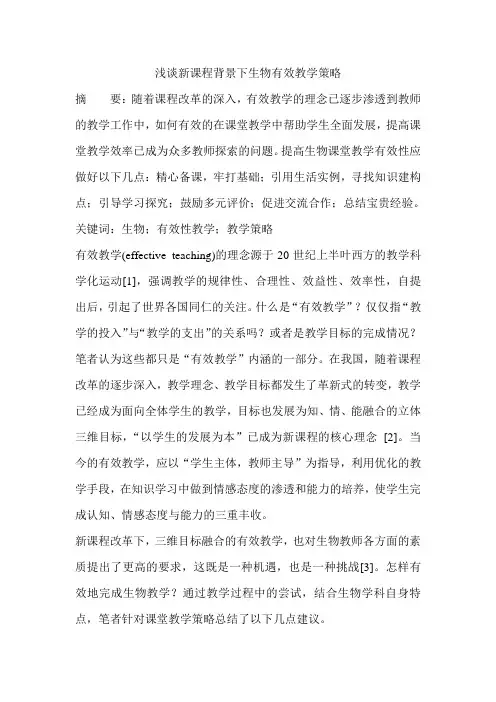 浅谈新课程背景下生物有效教学策略

摘　　要：随着课程改革的深入，有效教学的理念已逐步渗透到教师的教学工作中，如何有效的在课堂教学中帮助学生全面发展，提高课堂教学效率已成为众多教师探索的问题。提高生物课堂教学有效性应做好以下几点：精心备课，牢打基础；引用生活实例，寻找知识建构点；引导学习探究；鼓励多元评价；促进交流合作；总结宝贵经验。

关键词：生物；有效性教学；教学策略

有效教学(effective teaching)的理念源于 20 世纪上半叶西方的教学科学化运动[1]，强调教学的规律性、合理性、效益性、效率性，自提出后，引起了世界各国同仁的关注。什么是“有效教学”？仅仅指“教学的投入”与“教学的支出”的关系吗？或者是教学目标的完成情况？笔者认为这些都只是“有效教学”内涵的一部分。在我国，随着课程改革的逐步深入，教学理念、教学目标都发生了革新式的转变，教学已经成为面向全体学生的教学，目标也发展为知、情、能融合的立体三维目标，“以学生的发展为本”已成为新课程的核心理念 [2]。当今的有效教学，应以“学生主体，教师主导”为指导，利用优化的教学手段，在知识学习中做到情感态度的渗透和能力的培养，使学生完成认知、情感态度与能力的三重丰收。

新课程改革下，三维目标融合的有效教学，也对生物教师各方面的素质提出了更高的要求，这既是一种机遇，也是一种挑战[3]。怎样有效地完成生物教学？通过教学过程中的尝试，结合生物学科自身特点，笔者针对课堂教学策略总结了以下几点建议。